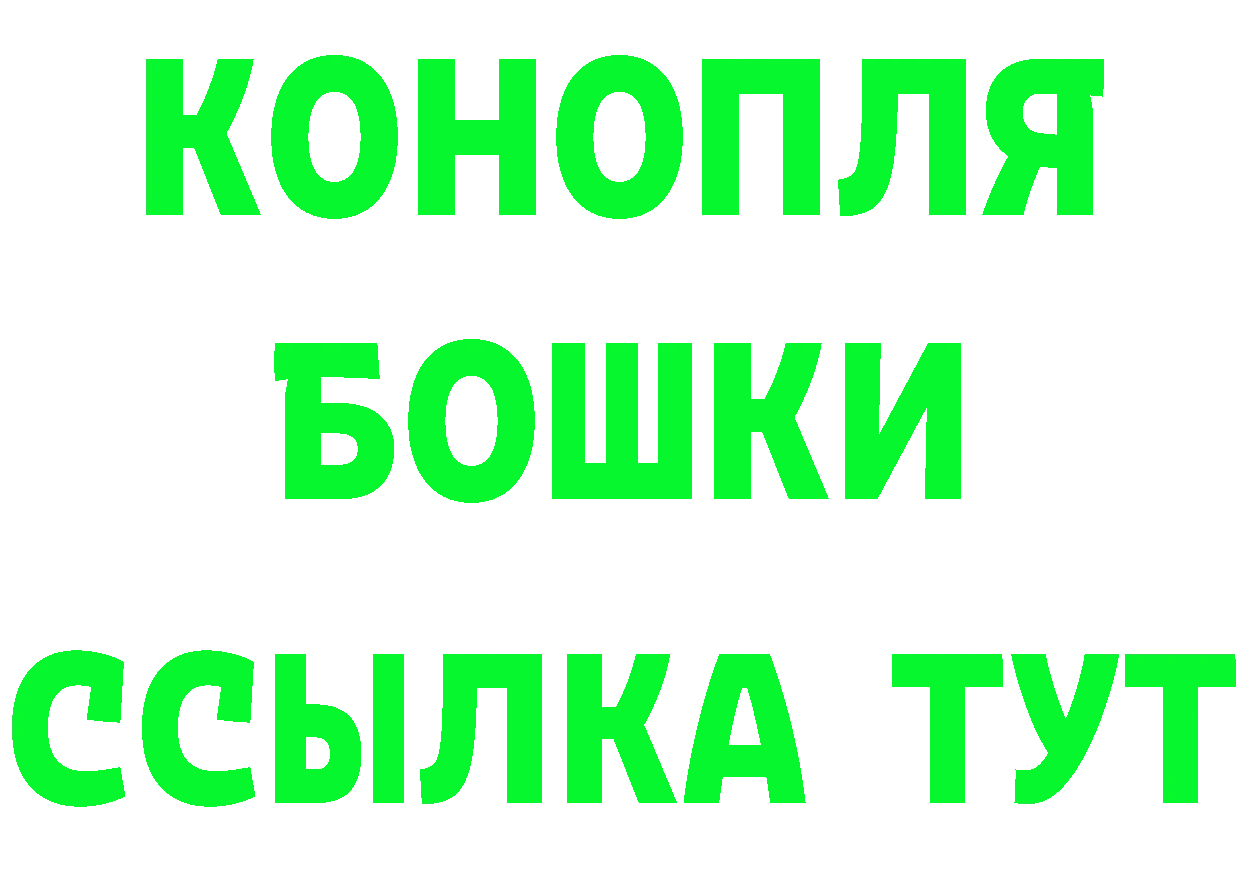 КОНОПЛЯ
БОШКИ
ССЫЛКА ТУТ